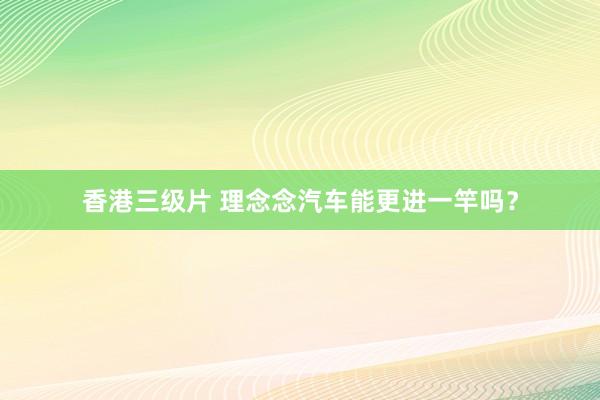 香港三级片 理念念汽车能更进一竿吗？